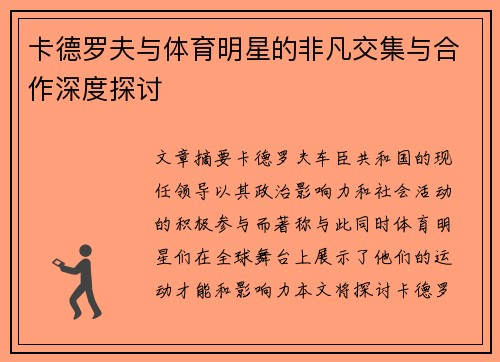 卡德罗夫与体育明星的非凡交集与合作深度探讨

文章摘要卡德罗夫车臣共和国的现任领导以其政治影响力和社会活动的积极参与而著称与此同时体育明星们在全球舞台上展示了他们的运动才能和影响力本文将探讨卡德罗